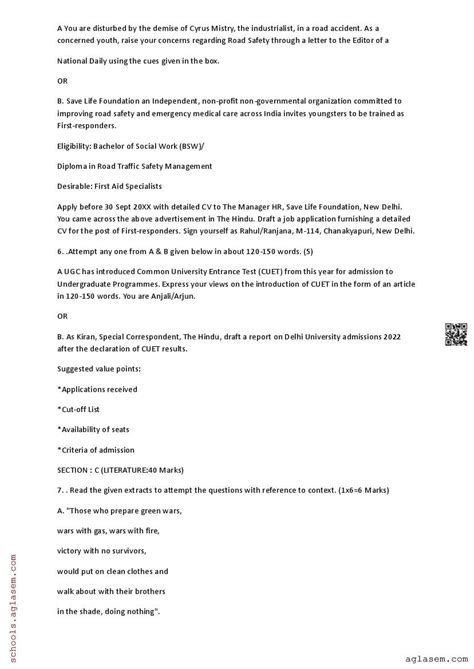 A You are disturbed by the demise of Cyrus Mistry, the industrialist, in a road accident. As a concerned youth, raise your concerns regarding Road Safety through a letter to the Editor of a

National Daily using the cues given in the box.

OR

B. Save Life Foundation an Independent, non-profit non-governmental organization committed to improving road safety and emergency medical care across India invites youngsters to be trained as First-responders.

Eligibility: Bachelor of Social Work (BSW)/

Diploma in Road Traffic Safety Management

Desirable: First Aid Specialists

Apply before 30 Sept 20XX with detailed CV to The Manager HR, Save Life Foundation, New Delhi. You came across the above advertisement in The Hindu. Draft a job application furnishing a detailed CV for the post of First-responders. Sign yourself as Rahul/Ranjana, M-114, Chanakyapuri, New Delhi.

6. .Attempt any one from A & B given below in about 120-150 words. (5)

A UGC has introduced Common University Entrance Test (CUET) from this year for admission to Undergraduate Programmes. Express your views on the introduction of CUET in the form of an article in 120-150 words. You are Anjali/Arjun.

OR

B. As Kiran, Special Correspondent, The Hindu, draft a report on Delhi University admissions 2022 after the declaration of CUET results.

Suggested value points:

*Applications received

*Cut-off List

*Availability of seats

*Criteria of admission

SECTION : C (LITERATURE:40 Marks)

7. . Read the given extracts to attempt the questions with reference to context. (1x6=6 Marks)

A. "Those who prepare green wars,

wars with gas, wars with fire,

victory with no survivors,

would put on clean clothes and

walk about with their brothers

in the shade, doing nothing".

schools.aglasem.com

aglasem.com